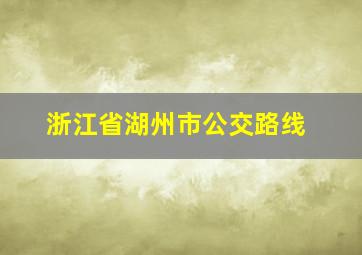 浙江省湖州市公交路线